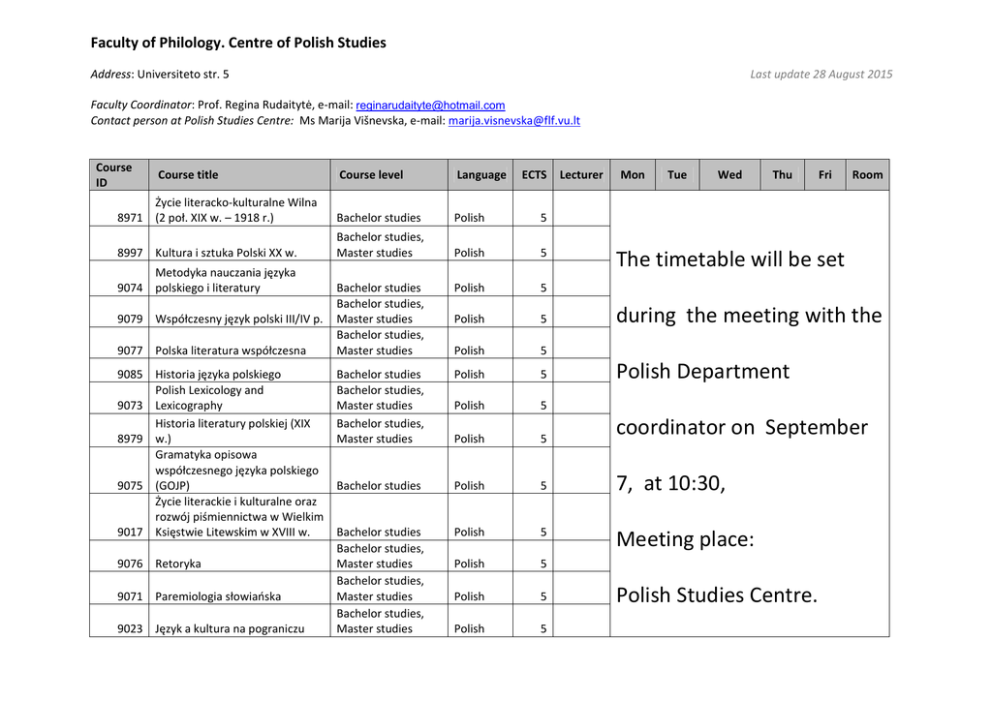 Faculty of Philology. Centre of Polish Studies

Address: Universiteto str. 5

Last update 28 August 2015

Faculty Coordinator: Prof. Regina Rudaitytė, e-mail: reginarudaityte@hotmail.com
Contact person at Polish Studies Centre: Ms Marija Višnevska, e-mail: marija.visnevska@flf.vu.lt

| Course ID | Course title | Course level | Language | ECTS | Lecturer | Mon | Tue | Wed | Thu | Fri | Room |
|---|---|---|---|---|---|---|---|---|---|---|---|
| 8971 | Życie literacko-kulturalne Wilna (2 poł. XIX w. – 1918 r.) | Bachelor studies | Polish | 5 | | The timetable will be set during the meeting with the Polish Department coordinator on September 7, at 10:30, Meeting place: Polish Studies Centre. | | | | | |
| 8997 | Kultura i sztuka Polski XX w. | Bachelor studies, Master studies | Polish | 5 | | | | | | | |
| 9074 | Metodyka nauczania języka polskiego i literatury | Bachelor studies | Polish | 5 | | | | | | | |
| 9079 | Współczesny język polski III/IV p. | Bachelor studies, Master studies | Polish | 5 | | | | | | | |
| 9077 | Polska literatura współczesna | Bachelor studies, Master studies | Polish | 5 | | | | | | | |
| 9085 | Historia języka polskiego | Bachelor studies | Polish | 5 | | | | | | | |
| 9073 | Polish Lexicology and Lexicography | Bachelor studies, Master studies | Polish | 5 | | | | | | | |
| 8979 | Historia literatury polskiej (XIX w.) | Bachelor studies, Master studies | Polish | 5 | | | | | | | |
| 9075 | Gramatyka opisowa współczesnego języka polskiego (GOJP) | Bachelor studies | Polish | 5 | | | | | | | |
| 9017 | Życie literackie i kulturalne oraz rozwój piśmiennictwa w Wielkim Księstwie Litewskim w XVIII w. | Bachelor studies | Polish | 5 | | | | | | | |
| 9076 | Retoryka | Bachelor studies, Master studies | Polish | 5 | | | | | | | |
| 9071 | Paremiologia słowiańska | Bachelor studies, Master studies | Polish | 5 | | | | | | | |
| 9023 | Język a kultura na pograniczu | Bachelor studies, Master studies | Polish | 5 | | | | | | | |